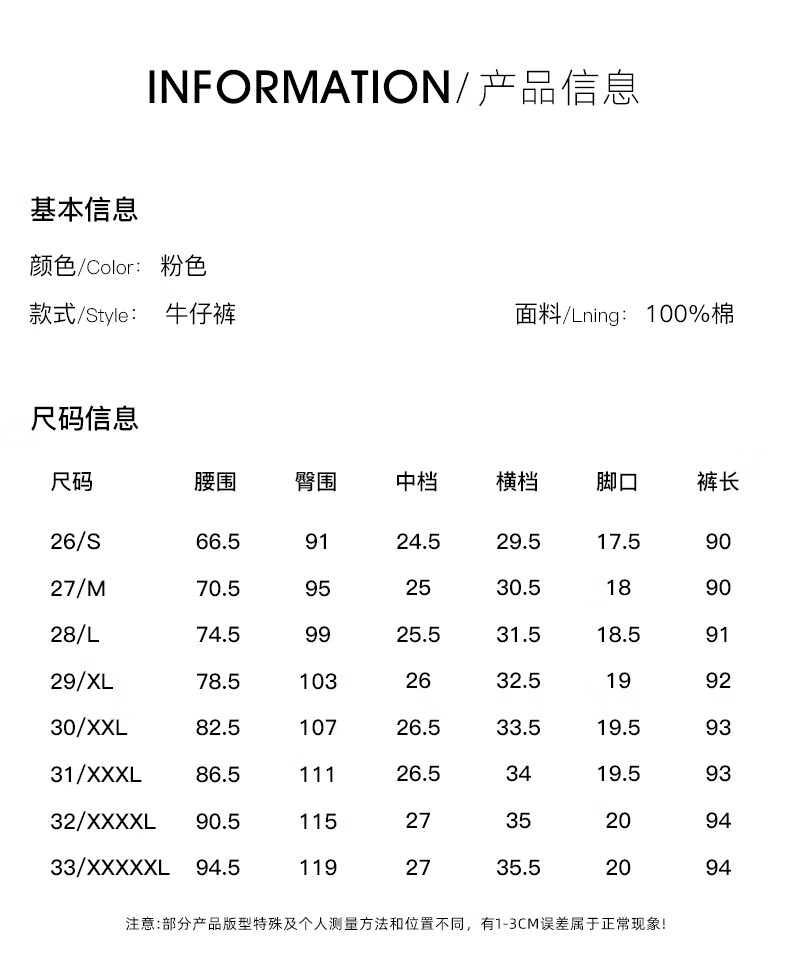 INFORMATION/ 产品信息

基本信息

颜色/Color: 粉色

款式/Style: 牛仔裤

面料/Lning: 100%棉

尺码信息

| 尺码 | 腰围 | 臀围 | 中档 | 横档 | 脚口 | 裤长 |
|---|---|---|---|---|---|---|
| 26/S | 66.5 | 91 | 24.5 | 29.5 | 17.5 | 90 |
| 27/M | 70.5 | 95 | 25 | 30.5 | 18 | 90 |
| 28/L | 74.5 | 99 | 25.5 | 31.5 | 18.5 | 91 |
| 29/XL | 78.5 | 103 | 26 | 32.5 | 19 | 92 |
| 30/XXL | 82.5 | 107 | 26.5 | 33.5 | 19.5 | 93 |
| 31/XXXL | 86.5 | 111 | 26.5 | 34 | 19.5 | 93 |
| 32/XXXXL | 90.5 | 115 | 27 | 35 | 20 | 94 |
| 33/XXXXXL | 94.5 | 119 | 27 | 35.5 | 20 | 94 |

注意:部分产品版型特殊及个人测量方法和位置不同，有1-3CM误差属于正常现象!